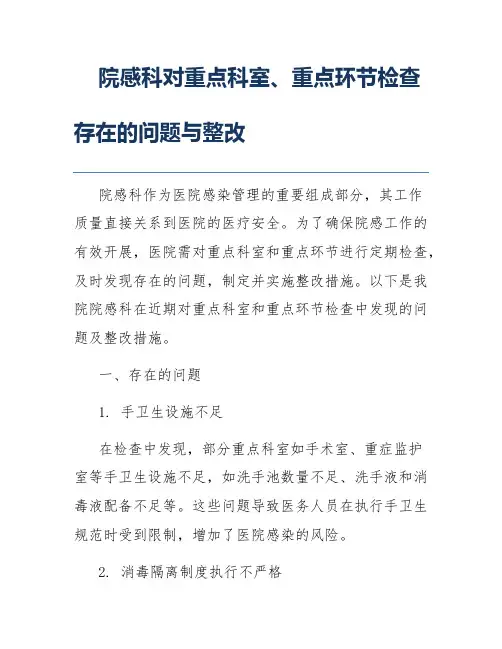 院感科对重点科室、重点环节检查存在的问题与整改

院感科作为医院感染管理的重要组成部分，其工作质量直接关系到医院的医疗安全。为了确保院感工作的有效开展，医院需对重点科室和重点环节进行定期检查，及时发现存在的问题，制定并实施整改措施。以下是我院院感科在近期对重点科室和重点环节检查中发现的问题及整改措施。

一、存在的问题

1. 手卫生设施不足

在检查中发现，部分重点科室如手术室、重症监护室等手卫生设施不足，如洗手池数量不足、洗手液和消毒液配备不足等。这些问题导致医务人员在执行手卫生规范时受到限制，增加了医院感染的风险。

2. 消毒隔离制度执行不严格